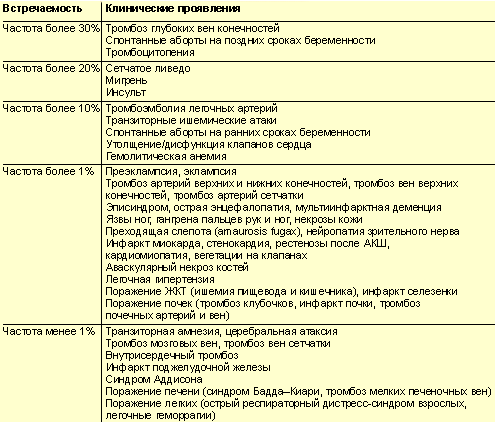 | Встречаемость | Клинические проявления |
|---|---|
| Частота более 30% | Тромбоз глубоких вен конечностей<br>Спонтанные аборты на поздних сроках беременности<br>Тромбоцитопения |
| Частота более 20% | Сетчатое ливедо<br>Мигрень<br>Инсульт |
| Частота более 10% | Тромбоэмболия легочных артерий<br>Транзиторные ишемические атаки<br>Спонтанные аборты на ранних сроках беременности<br>Утолщение/дисфункция клапанов сердца<br>Гемолитическая анемия |
| Частота более 1% | Преэклампсия, эклампсия<br>Тромбоз артерий верхних и нижних конечностей, тромбоз вен верхних конечностей, тромбоз артерий сетчатки<br>Эписиндром, острая энцефалопатия, мультиинфарктная деменция<br>Язвы ног, гангрена пальцев рук и ног, некрозы кожи<br>Преходящая слепота (amaurosis fugax), нейропатия зрительного нерва<br>Инфаркт миокарда, стенокардия, рестенозы после АКШ, кардиомиопатия, вегетации на клапанах<br>Аваскулярный некроз костей<br>Легочная гипертензия<br>Поражение ЖКТ (ишемия пищевода и кишечника), инфаркт селезенки<br>Поражение почек (тромбоз клубочков, инфаркт почки, тромбоз почечных артерий и вен) |
| Частота менее 1% | Транзиторная амнезия, церебральная атаксия<br>Тромбоз мозговых вен, тромбоз вен сетчатки<br>Внутрисердечный тромбоз<br>Инфаркт поджелудочной железы<br>Синдром Аддисона<br>Поражение печени (синдром Бадда–Киари, тромбоз мелких печеночных вен)<br>Поражение легких (острый респираторный дистресс-синдром взрослых, легочные геморрагии) |